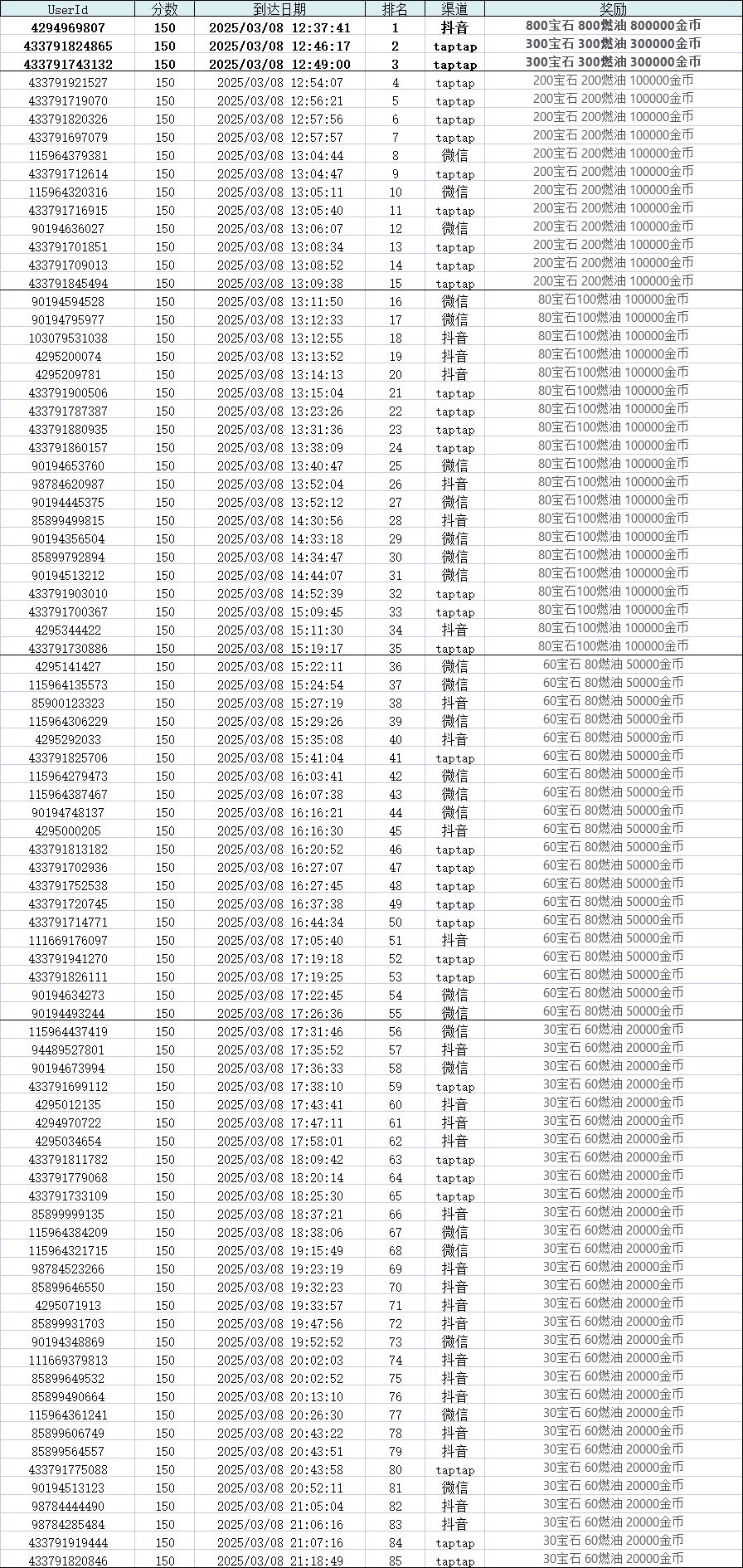 | UserId | 分数 | 到达日期 | 排名 | 渠道 | 奖励 |
|---|---|---|---|---|---|
| 4294969807 | 150 | 2025/03/08 12:37:41 | 1 | 抖音 | 800宝石 800燃油 800000金币 |
| 433791824865 | 150 | 2025/03/08 12:46:17 | 2 | taptap | 300宝石 300燃油 300000金币 |
| 433791743132 | 150 | 2025/03/08 12:49:00 | 3 | taptap | 300宝石 300燃油 300000金币 |
| 433791921527 | 150 | 2025/03/08 12:54:07 | 4 | taptap | 200宝石 200燃油 100000金币 |
| 433791719070 | 150 | 2025/03/08 12:56:21 | 5 | taptap | 200宝石 200燃油 100000金币 |
| 433791820326 | 150 | 2025/03/08 12:57:56 | 6 | taptap | 200宝石 200燃油 100000金币 |
| 433791697079 | 150 | 2025/03/08 12:57:57 | 7 | taptap | 200宝石 200燃油 100000金币 |
| 115964379381 | 150 | 2025/03/08 13:04:44 | 8 | 微信 | 200宝石 200燃油 100000金币 |
| 433791712614 | 150 | 2025/03/08 13:04:47 | 9 | taptap | 200宝石 200燃油 100000金币 |
| 115964320316 | 150 | 2025/03/08 13:05:11 | 10 | 微信 | 200宝石 200燃油 100000金币 |
| 433791716915 | 150 | 2025/03/08 13:05:40 | 11 | taptap | 200宝石 200燃油 100000金币 |
| 90194636027 | 150 | 2025/03/08 13:06:07 | 12 | 微信 | 200宝石 200燃油 100000金币 |
| 433791701851 | 150 | 2025/03/08 13:08:34 | 13 | taptap | 200宝石 200燃油 100000金币 |
| 433791709013 | 150 | 2025/03/08 13:08:52 | 14 | taptap | 200宝石 200燃油 100000金币 |
| 433791845494 | 150 | 2025/03/08 13:09:38 | 15 | taptap | 200宝石 200燃油 100000金币 |
| 90194594528 | 150 | 2025/03/08 13:11:50 | 16 | 微信 | 80宝石100燃油 100000金币 |
| 90194795977 | 150 | 2025/03/08 13:12:33 | 17 | 微信 | 80宝石100燃油 100000金币 |
| 103079531038 | 150 | 2025/03/08 13:12:55 | 18 | 抖音 | 80宝石100燃油 100000金币 |
| 4295200074 | 150 | 2025/03/08 13:13:52 | 19 | 抖音 | 80宝石100燃油 100000金币 |
| 4295209781 | 150 | 2025/03/08 13:14:13 | 20 | 抖音 | 80宝石100燃油 100000金币 |
| 433791900506 | 150 | 2025/03/08 13:15:04 | 21 | taptap | 80宝石100燃油 100000金币 |
| 433791787387 | 150 | 2025/03/08 13:23:26 | 22 | taptap | 80宝石100燃油 100000金币 |
| 433791880935 | 150 | 2025/03/08 13:31:36 | 23 | taptap | 80宝石100燃油 100000金币 |
| 433791860157 | 150 | 2025/03/08 13:38:09 | 24 | taptap | 80宝石100燃油 100000金币 |
| 90194653760 | 150 | 2025/03/08 13:40:47 | 25 | 微信 | 80宝石100燃油 100000金币 |
| 98784620987 | 150 | 2025/03/08 13:52:04 | 26 | 抖音 | 80宝石100燃油 100000金币 |
| 90194445375 | 150 | 2025/03/08 13:52:12 | 27 | 微信 | 80宝石100燃油 100000金币 |
| 85899499815 | 150 | 2025/03/08 14:30:56 | 28 | 抖音 | 80宝石100燃油 100000金币 |
| 90194356504 | 150 | 2025/03/08 14:33:18 | 29 | 微信 | 80宝石100燃油 100000金币 |
| 85899792894 | 150 | 2025/03/08 14:34:47 | 30 | 微信 | 80宝石100燃油 100000金币 |
| 90194513212 | 150 | 2025/03/08 14:44:07 | 31 | 微信 | 80宝石100燃油 100000金币 |
| 433791903010 | 150 | 2025/03/08 14:52:39 | 32 | taptap | 80宝石100燃油 100000金币 |
| 433791700367 | 150 | 2025/03/08 15:09:45 | 33 | taptap | 80宝石100燃油 100000金币 |
| 4295344422 | 150 | 2025/03/08 15:11:30 | 34 | 抖音 | 80宝石100燃油 100000金币 |
| 433791730886 | 150 | 2025/03/08 15:19:17 | 35 | taptap | 80宝石100燃油 100000金币 |
| 4295141427 | 150 | 2025/03/08 15:22:11 | 36 | 微信 | 60宝石 80燃油 50000金币 |
| 115964135573 | 150 | 2025/03/08 15:24:54 | 37 | 微信 | 60宝石 80燃油 50000金币 |
| 85900123323 | 150 | 2025/03/08 15:27:19 | 38 | 抖音 | 60宝石 80燃油 50000金币 |
| 115964306229 | 150 | 2025/03/08 15:29:26 | 39 | 微信 | 60宝石 80燃油 50000金币 |
| 4295292033 | 150 | 2025/03/08 15:35:08 | 40 | 抖音 | 60宝石 80燃油 50000金币 |
| 433791825706 | 150 | 2025/03/08 15:41:04 | 41 | taptap | 60宝石 80燃油 50000金币 |
| 115964279473 | 150 | 2025/03/08 16:03:41 | 42 | 微信 | 60宝石 80燃油 50000金币 |
| 115964387467 | 150 | 2025/03/08 16:07:38 | 43 | 微信 | 60宝石 80燃油 50000金币 |
| 90194748137 | 150 | 2025/03/08 16:16:21 | 44 | 微信 | 60宝石 80燃油 50000金币 |
| 4295000205 | 150 | 2025/03/08 16:16:30 | 45 | 抖音 | 60宝石 80燃油 50000金币 |
| 433791813182 | 150 | 2025/03/08 16:20:52 | 46 | taptap | 60宝石 80燃油 50000金币 |
| 433791702936 | 150 | 2025/03/08 16:27:07 | 47 | taptap | 60宝石 80燃油 50000金币 |
| 433791752538 | 150 | 2025/03/08 16:27:45 | 48 | taptap | 60宝石 80燃油 50000金币 |
| 433791720745 | 150 | 2025/03/08 16:37:38 | 49 | taptap | 60宝石 80燃油 50000金币 |
| 433791714771 | 150 | 2025/03/08 16:44:34 | 50 | taptap | 60宝石 80燃油 50000金币 |
| 111669176097 | 150 | 2025/03/08 17:05:40 | 51 | 抖音 | 60宝石 80燃油 50000金币 |
| 433791941270 | 150 | 2025/03/08 17:19:18 | 52 | taptap | 60宝石 80燃油 50000金币 |
| 433791826111 | 150 | 2025/03/08 17:19:25 | 53 | taptap | 60宝石 80燃油 50000金币 |
| 90194634273 | 150 | 2025/03/08 17:22:45 | 54 | 微信 | 60宝石 80燃油 50000金币 |
| 90194493244 | 150 | 2025/03/08 17:26:36 | 55 | 微信 | 60宝石 80燃油 50000金币 |
| 115964437419 | 150 | 2025/03/08 17:31:46 | 56 | 微信 | 30宝石 60燃油 20000金币 |
| 94489527801 | 150 | 2025/03/08 17:35:52 | 57 | 抖音 | 30宝石 60燃油 20000金币 |
| 90194673994 | 150 | 2025/03/08 17:36:33 | 58 | 微信 | 30宝石 60燃油 20000金币 |
| 433791699112 | 150 | 2025/03/08 17:38:10 | 59 | taptap | 30宝石 60燃油 20000金币 |
| 4295012135 | 150 | 2025/03/08 17:43:41 | 60 | 抖音 | 30宝石 60燃油 20000金币 |
| 4294970722 | 150 | 2025/03/08 17:47:11 | 61 | 抖音 | 30宝石 60燃油 20000金币 |
| 4295034654 | 150 | 2025/03/08 17:58:01 | 62 | 抖音 | 30宝石 60燃油 20000金币 |
| 433791811782 | 150 | 2025/03/08 18:09:42 | 63 | taptap | 30宝石 60燃油 20000金币 |
| 433791779068 | 150 | 2025/03/08 18:20:14 | 64 | taptap | 30宝石 60燃油 20000金币 |
| 433791733109 | 150 | 2025/03/08 18:25:30 | 65 | taptap | 30宝石 60燃油 20000金币 |
| 85899999135 | 150 | 2025/03/08 18:37:21 | 66 | 抖音 | 30宝石 60燃油 20000金币 |
| 115964384209 | 150 | 2025/03/08 18:38:06 | 67 | 微信 | 30宝石 60燃油 20000金币 |
| 115964321715 | 150 | 2025/03/08 19:15:49 | 68 | 微信 | 30宝石 60燃油 20000金币 |
| 98784523266 | 150 | 2025/03/08 19:23:19 | 69 | 抖音 | 30宝石 60燃油 20000金币 |
| 85899646550 | 150 | 2025/03/08 19:32:23 | 70 | 抖音 | 30宝石 60燃油 20000金币 |
| 4295071913 | 150 | 2025/03/08 19:33:57 | 71 | 抖音 | 30宝石 60燃油 20000金币 |
| 85899931703 | 150 | 2025/03/08 19:47:56 | 72 | 抖音 | 30宝石 60燃油 20000金币 |
| 90194348869 | 150 | 2025/03/08 19:52:52 | 73 | 微信 | 30宝石 60燃油 20000金币 |
| 111669379813 | 150 | 2025/03/08 20:02:03 | 74 | 抖音 | 30宝石 60燃油 20000金币 |
| 85899649532 | 150 | 2025/03/08 20:02:52 | 75 | 抖音 | 30宝石 60燃油 20000金币 |
| 85899490664 | 150 | 2025/03/08 20:13:10 | 76 | 抖音 | 30宝石 60燃油 20000金币 |
| 115964361241 | 150 | 2025/03/08 20:26:30 | 77 | 微信 | 30宝石 60燃油 20000金币 |
| 85899606749 | 150 | 2025/03/08 20:43:22 | 78 | 抖音 | 30宝石 60燃油 20000金币 |
| 85899564557 | 150 | 2025/03/08 20:43:51 | 79 | 抖音 | 30宝石 60燃油 20000金币 |
| 433791775088 | 150 | 2025/03/08 20:43:58 | 80 | taptap | 30宝石 60燃油 20000金币 |
| 90194513123 | 150 | 2025/03/08 20:52:11 | 81 | 微信 | 30宝石 60燃油 20000金币 |
| 98784444490 | 150 | 2025/03/08 21:05:04 | 82 | 抖音 | 30宝石 60燃油 20000金币 |
| 98784285484 | 150 | 2025/03/08 21:06:16 | 83 | 抖音 | 30宝石 60燃油 20000金币 |
| 433791919444 | 150 | 2025/03/08 21:07:16 | 84 | taptap | 30宝石 60燃油 20000金币 |
| 433791820846 | 150 | 2025/03/08 21:18:49 | 85 | taptap | 30宝石 60燃油 20000金币 |